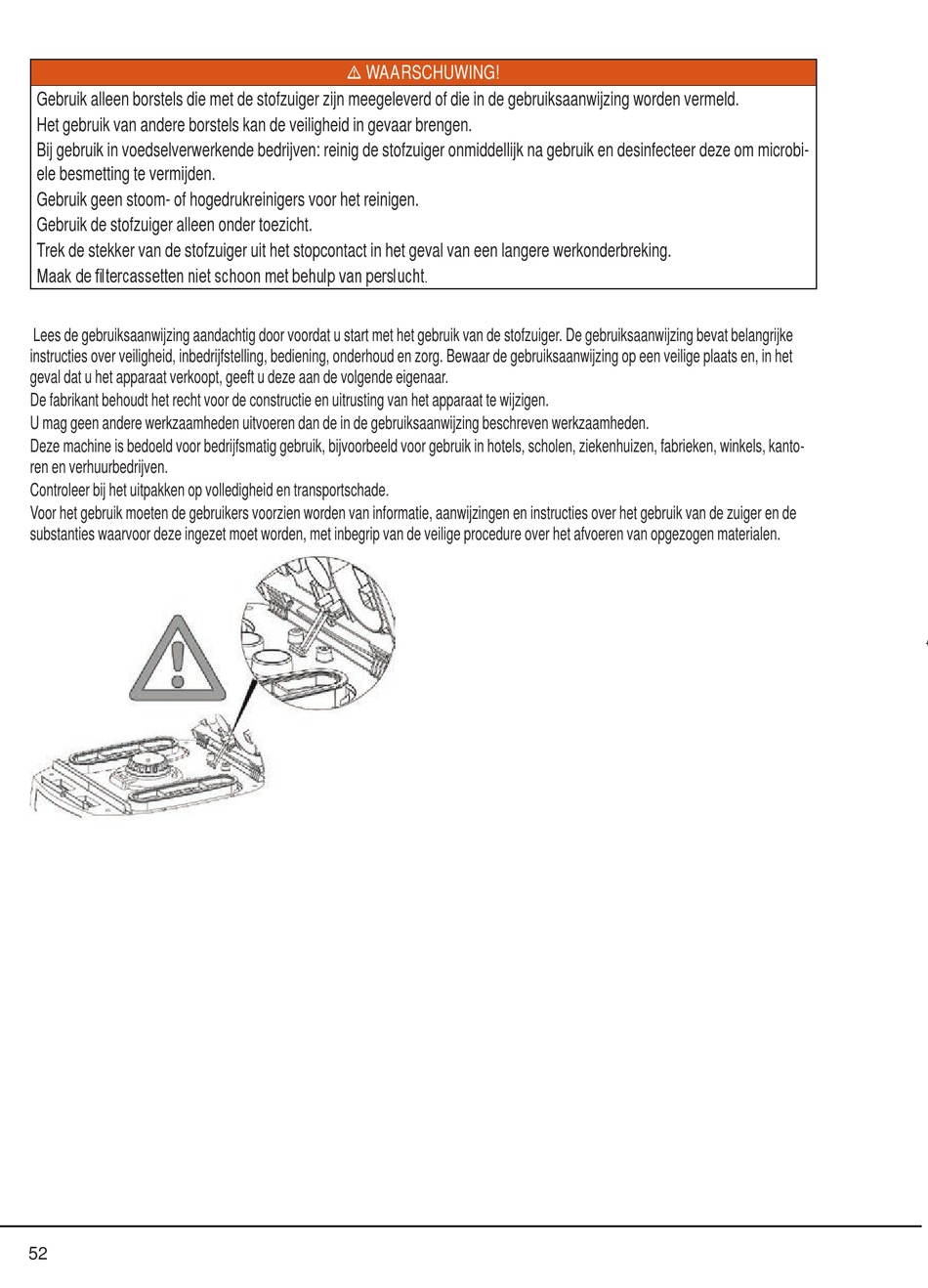 ⚠ WAARSCHUWING!

Gebruik alleen borstels die met de stofzuiger zijn meegeleverd of die in de gebruiksaanwijzing worden vermeld.
Het gebruik van andere borstels kan de veiligheid in gevaar brengen.
Bij gebruik in voedselverwerkende bedrijven: reinig de stofzuiger onmiddellijk na gebruik en desinfecteer deze om microbiele besmetting te vermijden.
Gebruik geen stoom- of hogedrukreinigers voor het reinigen.
Gebruik de stofzuiger alleen onder toezicht.
Trek de stekker van de stofzuiger uit het stopcontact in het geval van een langere werkonderbreking.
Maak de filtercassetten niet schoon met behulp van perslucht.

Lees de gebruiksaanwijzing aandachtig door voordat u start met het gebruik van de stofzuiger. De gebruiksaanwijzing bevat belangrijke instructies over veiligheid, inbedrijfstelling, bediening, onderhoud en zorg. Bewaar de gebruiksaanwijzing op een veilige plaats en, in het geval dat u het apparaat verkoopt, geeft u deze aan de volgende eigenaar.
De fabrikant behoudt het recht voor de constructie en uitrusting van het apparaat te wijzigen.
U mag geen andere werkzaamheden uitvoeren dan de in de gebruiksaanwijzing beschreven werkzaamheden.
Deze machine is bedoeld voor bedrijfsmatig gebruik, bijvoorbeeld voor gebruik in hotels, scholen, ziekenhuizen, fabrieken, winkels, kantoren en verhuurbedrijven.
Controleer bij het uitpakken op volledigheid en transportschade.
Voor het gebruik moeten de gebruikers voorzien worden van informatie, aanwijzingen en instructies over het gebruik van de zuiger en de substanties waarvoor deze ingezet moet worden, met inbegrip van de veilige procedure over het afvoeren van opgezogen materialen.

52